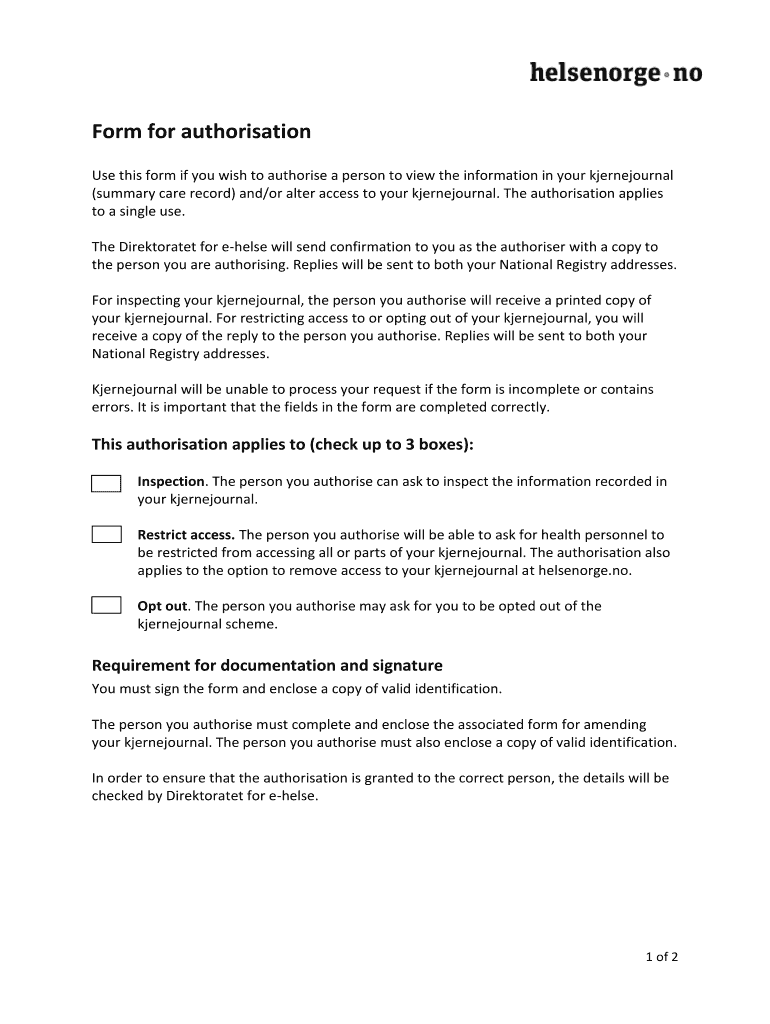 helsenorge•no

Form for authorisation

Use this form if you wish to authorise a person to view the information in your kjernejournal (summary care record) and/or alter access to your kjernejournal. The authorisation applies to a single use.

The Direktoratet for e-helse will send confirmation to you as the authoriser with a copy to the person you are authorising. Replies will be sent to both your National Registry addresses.

For inspecting your kjernejournal, the person you authorise will receive a printed copy of your kjernejournal. For restricting access to or opting out of your kjernejournal, you will receive a copy of the reply to the person you authorise. Replies will be sent to both your National Registry addresses.

Kjernejournal will be unable to process your request if the form is incomplete or contains errors. It is important that the fields in the form are completed correctly.

This authorisation applies to (check up to 3 boxes):

Inspection. The person you authorise can ask to inspect the information recorded in your kjernejournal.

Restrict access. The person you authorise will be able to ask for health personnel to be restricted from accessing all or parts of your kjernejournal. The authorisation also applies to the option to remove access to your kjernejournal at helsenorge.no.

Opt out. The person you authorise may ask for you to be opted out of the kjernejournal scheme.

Requirement for documentation and signature
You must sign the form and enclose a copy of valid identification.

The person you authorise must complete and enclose the associated form for amending your kjernejournal. The person you authorise must also enclose a copy of valid identification.

In order to ensure that the authorisation is granted to the correct person, the details will be checked by Direktoratet for e-helse.

1 of 2